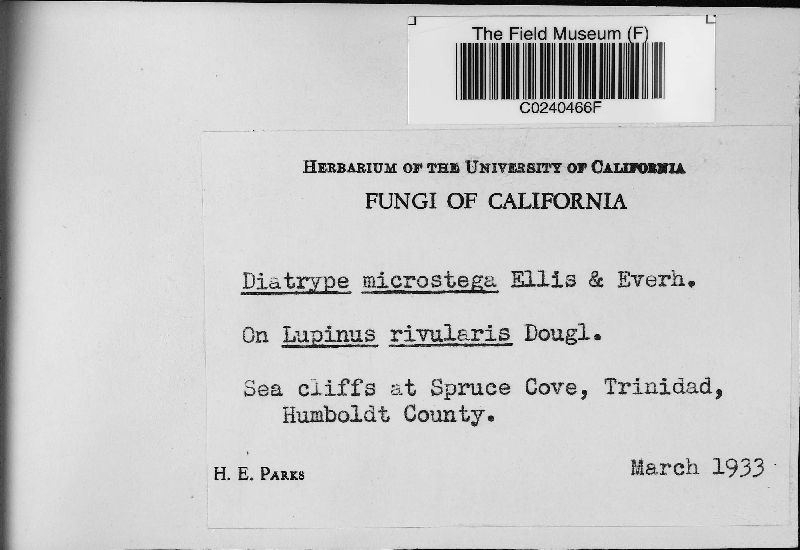 The Field Museum (F)
C0240466F

HERBARIUM OF THE UNIVERSITY OF CALIFORNIA
FUNGI OF CALIFORNIA

Diatrype microstega Ellis & Everh.

On Lupinus rivularis Dougl.

Sea cliffs at Spruce Cove, Trinidad, Humboldt County.

H. E. PARKS

March 1933